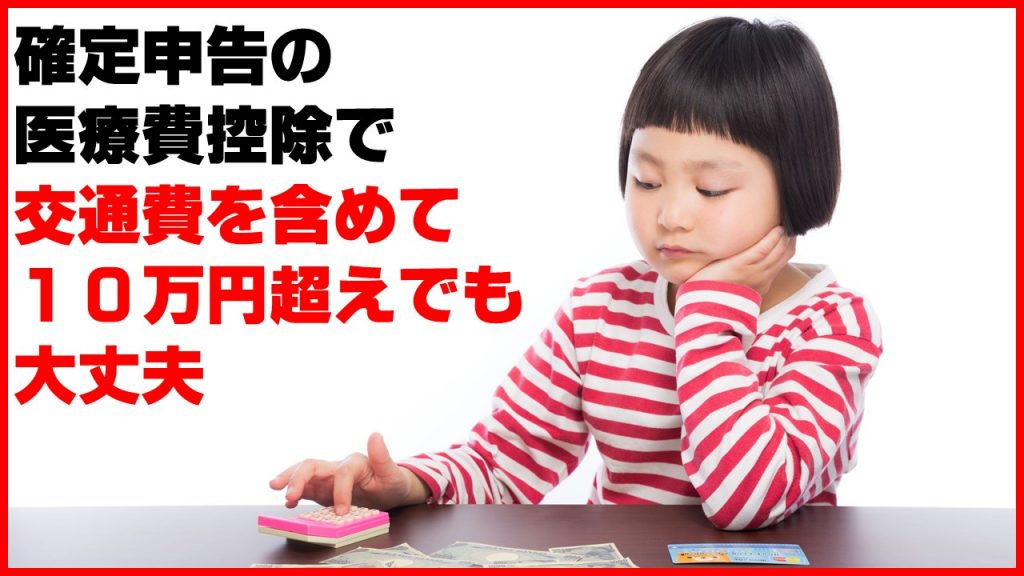 確定申告の
医療費控除で
交通費を含めて
１０万円超えでも
大丈夫